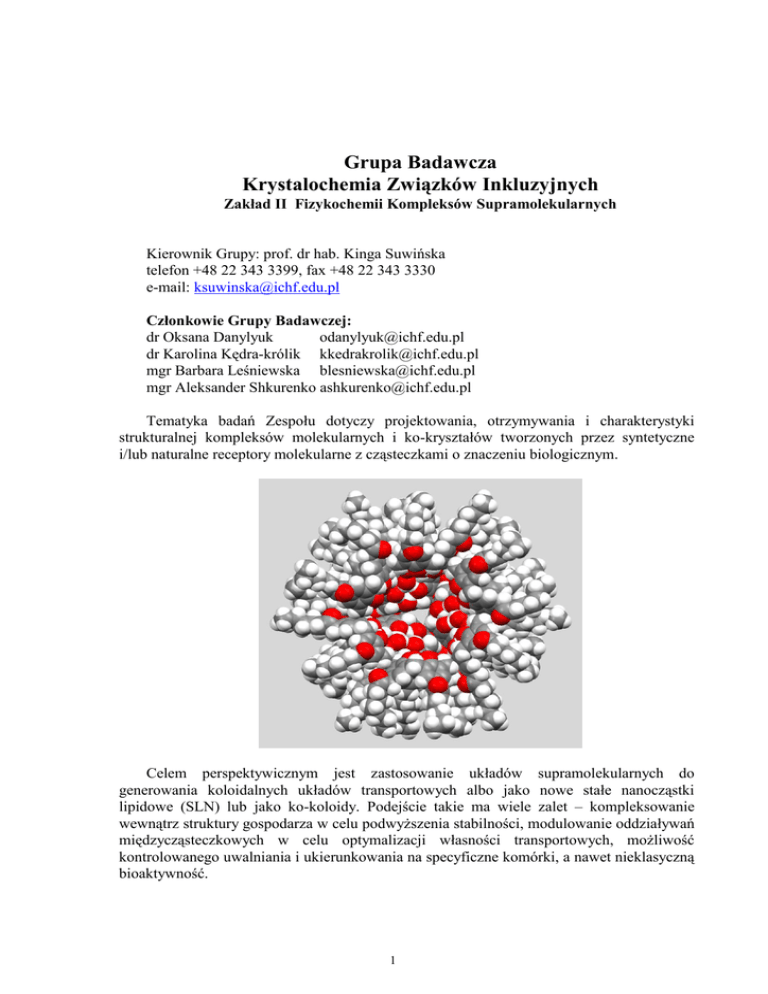 Grupa Badawcza
Krystalochemia Związków Inkluzyjnych
Zakład II Fizykochemii Kompleksów Supramolekularnych

Kierownik Grupy: prof. dr hab. Kinga Suwińska
telefon +48 22 343 3399, fax +48 22 343 3330
e-mail: ksuwinska@ichf.edu.pl

Członkowie Grupy Badawczej:
dr Oksana Danylyuk odanylyuk@ichf.edu.pl
dr Karolina Kędra-królik kkedrakrolik@ichf.edu.pl
mgr Barbara Leśniewska blesniewska@ichf.edu.pl
mgr Aleksander Shkurenko ashkurenko@ichf.edu.pl

Tematyka badań Zespołu dotyczy projektowania, otrzymywania i charakterystyki strukturalnej kompleksów molekularnych i ko-kryształów tworzonych przez syntetyczne i/lub naturalne receptory molekularne z cząsteczkami o znaczeniu biologicznym.

Celem perspektywicznym jest zastosowanie układów supramolekularnych do generowania koloidalnych układów transportowych albo jako nowe stałe nanocząstki lipidowe (SLN) lub jako ko-koloidy. Podejście takie ma wiele zalet – kompleksowanie wewnątrz struktury gospodarza w celu podwyższenia stabilności, modulowanie oddziaływań międzycząsteczkowych w celu optymalizacji własności transportowych, możliwość kontrolowanego uwalniania i ukierunkowania na specyficzne komórki, a nawet nieklasyczną bioaktywność.

1